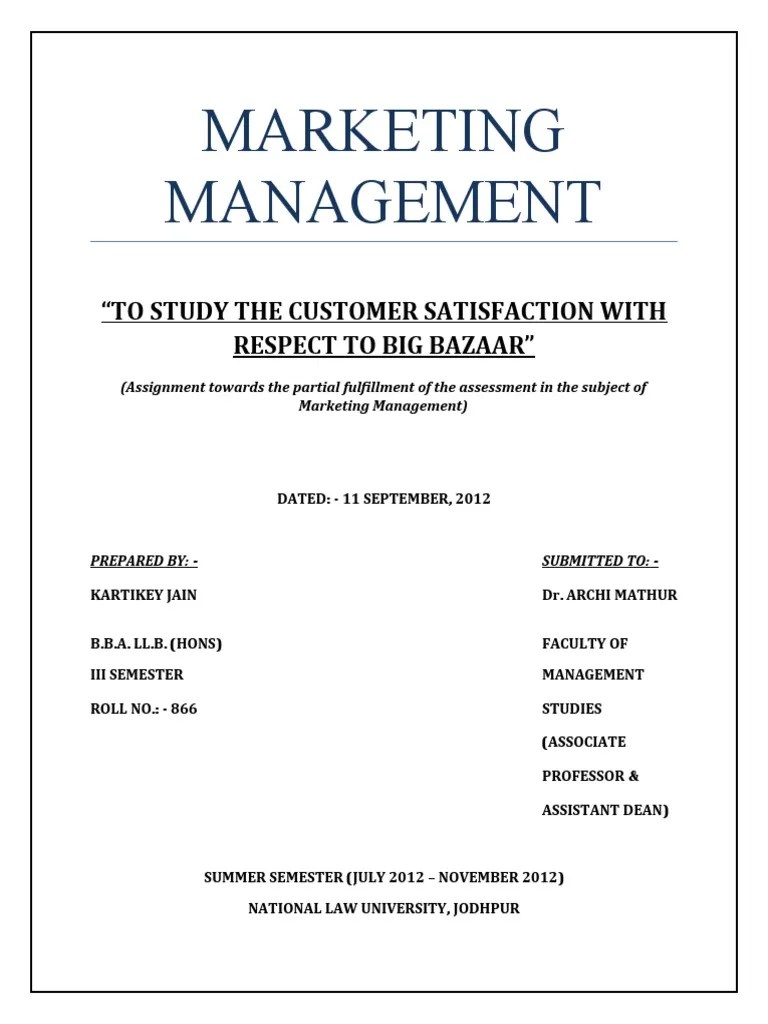 MARKETING MANAGEMENT

"TO STUDY THE CUSTOMER SATISFACTION WITH RESPECT TO BIG BAZAAR"

(Assignment towards the partial fulfillment of the assessment in the subject of Marketing Management)

DATED: - 11 SEPTEMBER, 2012

PREPARED BY: -

KARTIKEY JAIN

B.B.A. LL.B. (HONS)

III SEMESTER

ROLL NO.: - 866

SUBMITTED TO: -

Dr. ARCHI MATHUR

FACULTY OF MANAGEMENT STUDIES

(ASSOCIATE PROFESSOR & ASSISTANT DEAN)

SUMMER SEMESTER (JULY 2012 – NOVEMBER 2012)

NATIONAL LAW UNIVERSITY, JODHPUR